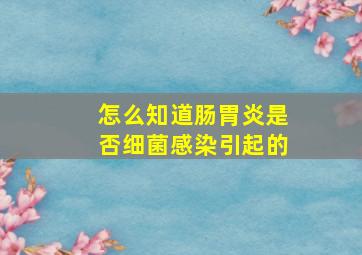 怎么知道肠胃炎是否细菌感染引起的